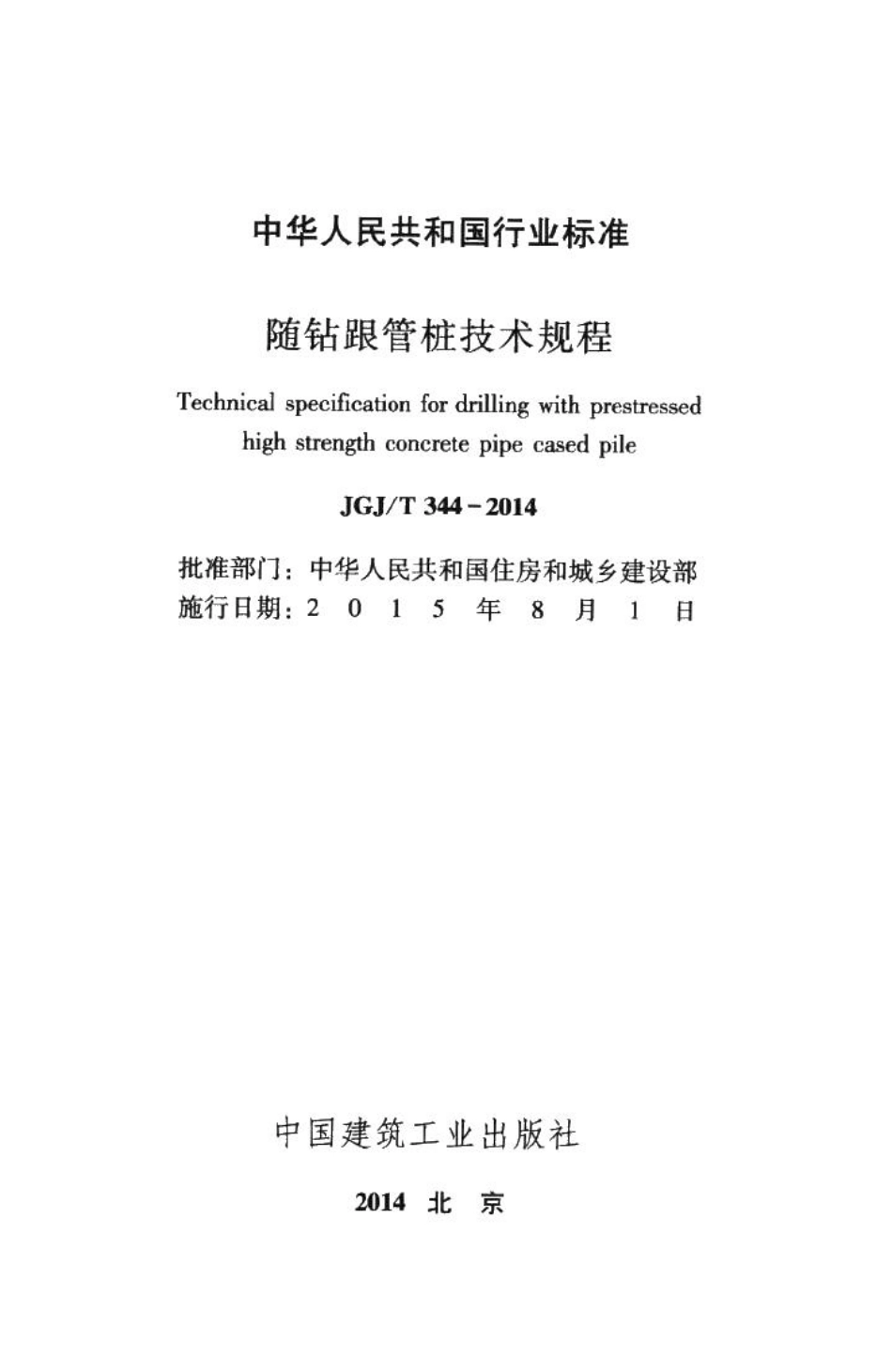 中华人民共和国行业标准

随钻跟管桩技术规程

Technical specification for drilling with prestressed high strength concrete pipe cased pile

JGJ/T 344－2014

批准部门：中华人民共和国住房和城乡建设部
施行日期：2 0 1 5 年 8 月 1 日

中国建筑工业出版社

2014 北 京